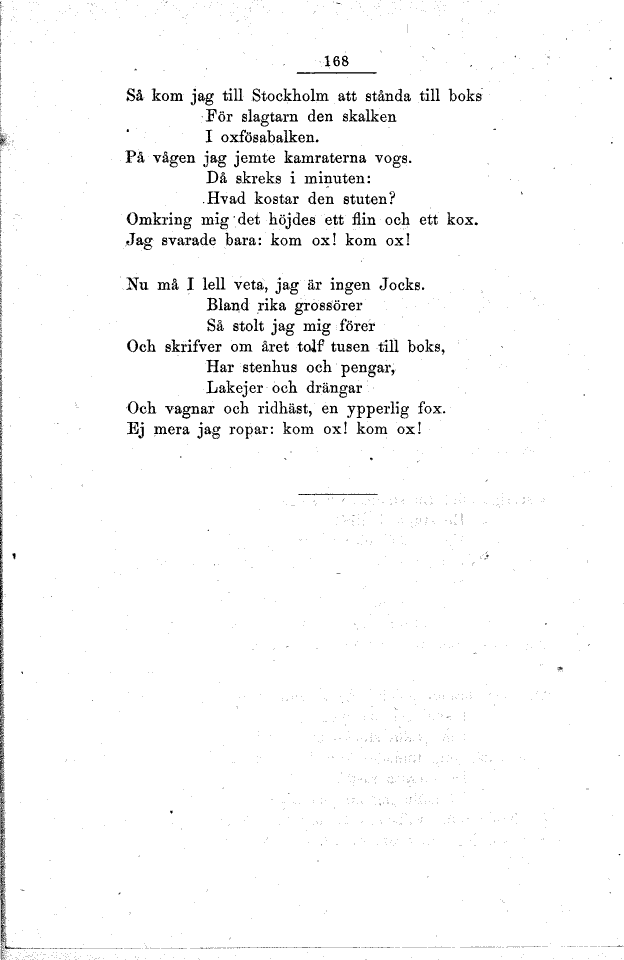 168

Så kom jag till Stockholm att stånda till boks
För slagtarn den skalken
I oxfösabalken.
På vågen jag jemte kamraterna vogs.
Då skreks i minuten:
Hvad kostar den stuten?
Omkring mig det höjdes ett flin och ett kox.
Jag svarade bara: kom ox! kom ox!

Nu må I lell veta, jag är ingen Jocks.
Bland rika grossörer
Så stolt jag mig förer
Och skrifver om året tolf tusen till boks,
Har stenhus och pengar,
Lakejer och drängar
Och vagnar och ridhäst, en ypperlig fox.
Ej mera jag ropar: kom ox! kom ox!